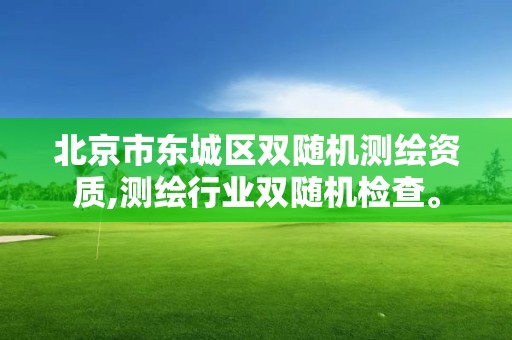 北京市东城区双随机测绘资质,测绘行业双随机检查。